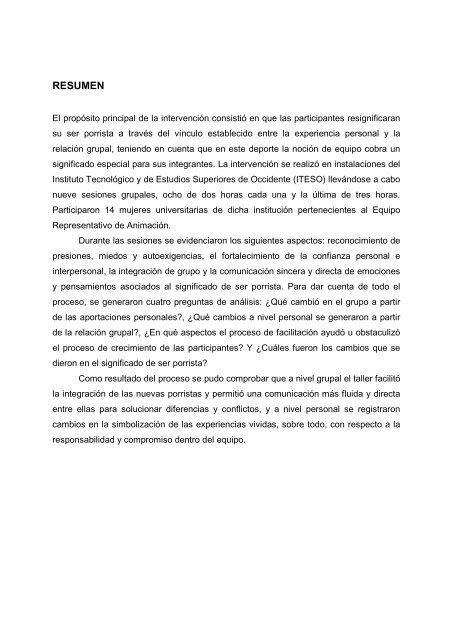 RESUMEN

El propósito principal de la intervención consistió en que las participantes resignificaran su ser porrista a través del vínculo establecido entre la experiencia personal y la relación grupal, teniendo en cuenta que en este deporte la noción de equipo cobra un significado especial para sus integrantes. La intervención se realizó en instalaciones del Instituto Tecnológico y de Estudios Superiores de Occidente (ITESO) llevándose a cabo nueve sesiones grupales, ocho de dos horas cada una y la última de tres horas. Participaron 14 mujeres universitarias de dicha institución pertenecientes al Equipo Representativo de Animación.

Durante las sesiones se evidenciaron los siguientes aspectos: reconocimiento de presiones, miedos y autoexigencias, el fortalecimiento de la confianza personal e interpersonal, la integración de grupo y la comunicación sincera y directa de emociones y pensamientos asociados al significado de ser porrista. Para dar cuenta de todo el proceso, se generaron cuatro preguntas de análisis: ¿Qué cambió en el grupo a partir de las aportaciones personales?, ¿Qué cambios a nivel personal se generaron a partir de la relación grupal?, ¿En qué aspectos el proceso de facilitación ayudó u obstaculizó el proceso de crecimiento de las participantes? Y ¿Cuáles fueron los cambios que se dieron en el significado de ser porrista?

Como resultado del proceso se pudo comprobar que a nivel grupal el taller facilitó la integración de las nuevas porristas y permitió una comunicación más fluida y directa entre ellas para solucionar diferencias y conflictos, y a nivel personal se registraron cambios en la simbolización de las experiencias vividas, sobre todo, con respecto a la responsabilidad y compromiso dentro del equipo.